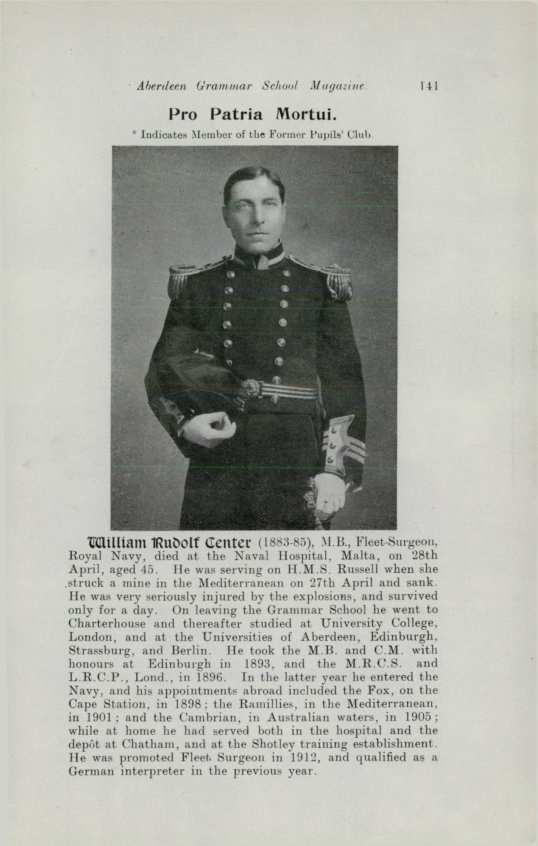 Aberdeen Grammar School Magazine 141

Pro Patria Mortui.

* Indicates Member of the Former Pupils' Club.

William Rudolf Center (1883-85), M.B., Fleet-Surgeon, Royal Navy, died at the Naval Hospital, Malta, on 28th April, aged 45. He was serving on H.M.S. Russell when she struck a mine in the Mediterranean on 27th April and sank. He was very seriously injured by the explosions, and survived only for a day. On leaving the Grammar School he went to Charterhouse and thereafter studied at University College, London, and at the Universities of Aberdeen, Edinburgh, Strassburg, and Berlin. He took the M.B. and C.M. with honours at Edinburgh in 1893, and the M.R.C.S. and L.R.C.P., Lond., in 1896. In the latter year he entered the Navy, and his appointments abroad included the Fox, on the Cape Station, in 1898; the Ramillies, in the Mediterranean, in 1901; and the Cambrian, in Australian waters, in 1905; while at home he had served both in the hospital and the depôt at Chatham, and at the Shotley training establishment. He was promoted Fleet Surgeon in 1912, and qualified as a German interpreter in the previous year.